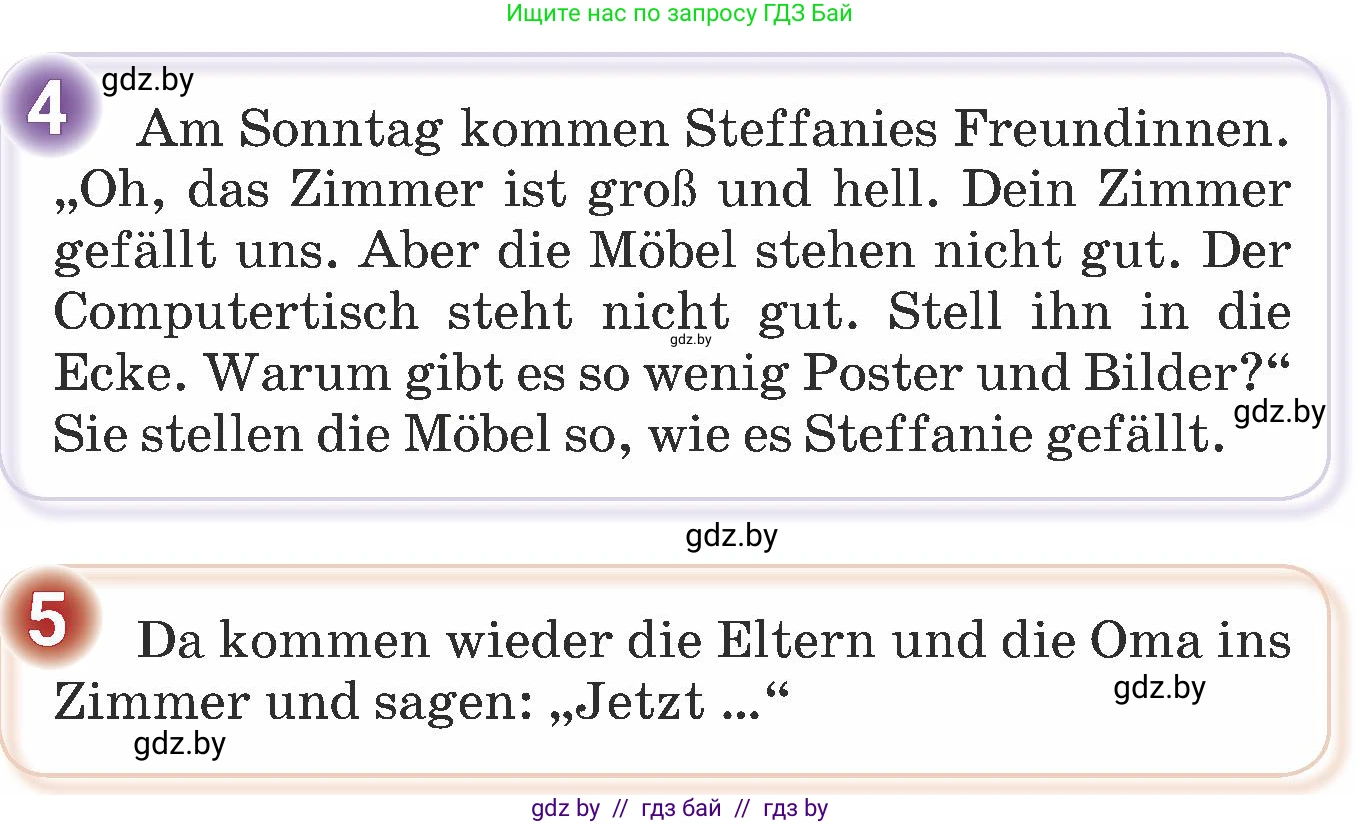 Ищите нас по запросу ГДЗ Бай

4 gdz.by
Am Sonntag kommen Steffanies Freundinnen. „Oh, das Zimmer ist groß und hell. Dein Zimmer gefällt uns. Aber die Möbel stehen nicht gut. Der Computertisch steht nicht gut. Stell ihn in die Ecke. Warum gibt es so wenig Poster und Bilder?“ Sie stellen die Möbel so, wie es Steffanie gefällt.

gdz.by gdz.by gdz.by

5
Da kommen wieder die Eltern und die Oma ins Zimmer und sagen: „Jetzt ...“

gdz.by gdz.by

gdz by // гдз бай // гдз by